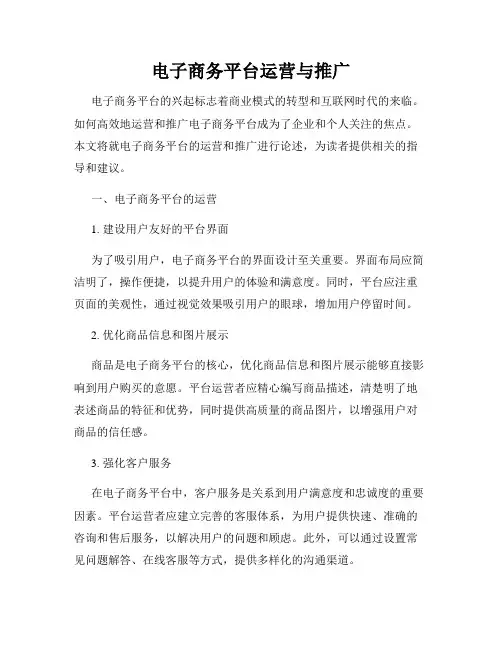 电子商务平台运营与推广

电子商务平台的兴起标志着商业模式的转型和互联网时代的来临。如何高效地运营和推广电子商务平台成为了企业和个人关注的焦点。本文将就电子商务平台的运营和推广进行论述，为读者提供相关的指导和建议。

一、电子商务平台的运营

1. 建设用户友好的平台界面

为了吸引用户，电子商务平台的界面设计至关重要。界面布局应简洁明了，操作便捷，以提升用户的体验和满意度。同时，平台应注重页面的美观性，通过视觉效果吸引用户的眼球，增加用户停留时间。

2. 优化商品信息和图片展示

商品是电子商务平台的核心，优化商品信息和图片展示能够直接影响到用户购买的意愿。平台运营者应精心编写商品描述，清楚明了地表述商品的特征和优势，同时提供高质量的商品图片，以增强用户对商品的信任感。

3. 强化客户服务

在电子商务平台中，客户服务是关系到用户满意度和忠诚度的重要因素。平台运营者应建立完善的客服体系，为用户提供快速、准确的咨询和售后服务，以解决用户的问题和顾虑。此外，可以通过设置常见问题解答、在线客服等方式，提供多样化的沟通渠道。